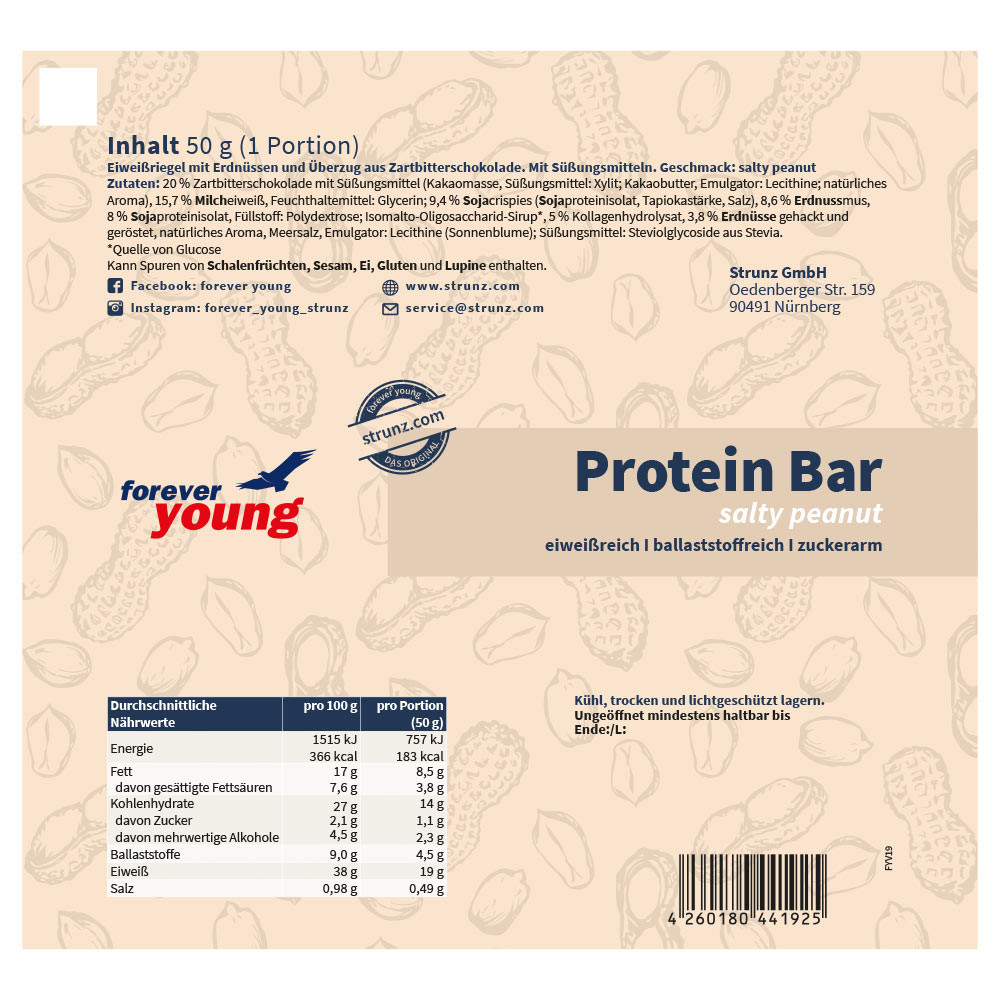 Inhalt 50 g (1 Portion)

Eiweißriegel mit Erdnüssen und Überzug aus Zartbitterschokolade. Mit Süßungsmitteln. Geschmack: salty peanut

Zutaten: 20 % Zartbitterschokolade mit Süßungsmittel (Kakaomasse, Süßungsmittel: Xylit; Kakaobutter, Emulgator: Lecithine; natürliches Aroma), 15,7 % Milcheiweiß, Feuchthaltemittel: Glycerin; 9,4 % Sojacrispies (Sojaproteinisolat, Tapiokastärke, Salz), 8,6 % Erdnussmus, 8 % Sojaproteinisolat, Füllstoff: Polydextrose; Isomalto-Oligosaccharid-Sirup*, 5 % Kollagenhydrolysat, 3,8 % Erdnüsse gehackt und geröstet, natürliches Aroma, Meersalz, Emulgator: Lecithine (Sonnenblume); Süßungsmittel: Steviolglycoside aus Stevia.

*Quelle von Glucose

Kann Spuren von Schalenfrüchten, Sesam, Ei, Gluten und Lupine enthalten.

Facebook: forever young
Instagram: forever_young_strunz

www.strunz.com
service@strunz.com

Strunz GmbH
Oedenberger Str. 159
90491 Nürnberg

forever young
strunz.com
DAS ORIGINAL

forever young

Protein Bar
salty peanut
eiweißreich I ballaststoffreich I zuckerarm

| Durchschnittliche Nährwerte | pro 100 g | pro Portion (50 g) |
|---|---|---|
| Energie | 1515 kJ 366 kcal | 757 kJ 183 kcal |
| Fett | 17 g | 8,5 g |
| davon gesättigte Fettsäuren | 7,6 g | 3,8 g |
| Kohlenhydrate | 27 g | 14 g |
| davon Zucker | 2,1 g | 1,1 g |
| davon mehrwertige Alkohole | 4,5 g | 2,3 g |
| Ballaststoffe | 9,0 g | 4,5 g |
| Eiweiß | 38 g | 19 g |
| Salz | 0,98 g | 0,49 g |

Kühl, trocken und lichtgeschützt lagern.
Ungeöffnet mindestens haltbar bis
Ende:/L:

FYV19

4 260180 441925